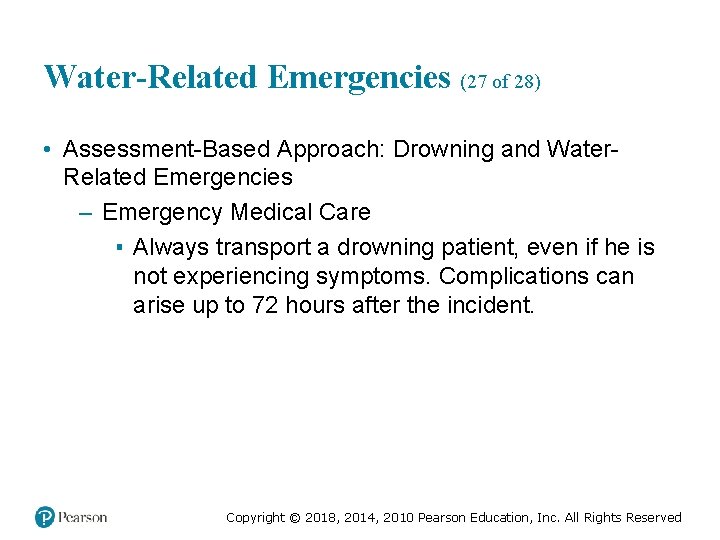 Water-Related Emergencies (27 of 28)

• Assessment-Based Approach: Drowning and Water-Related Emergencies

– Emergency Medical Care

▪ Always transport a drowning patient, even if he is not experiencing symptoms. Complications can arise up to 72 hours after the incident.

Pearson

Copyright © 2018, 2014, 2010 Pearson Education, Inc. All Rights Reserved